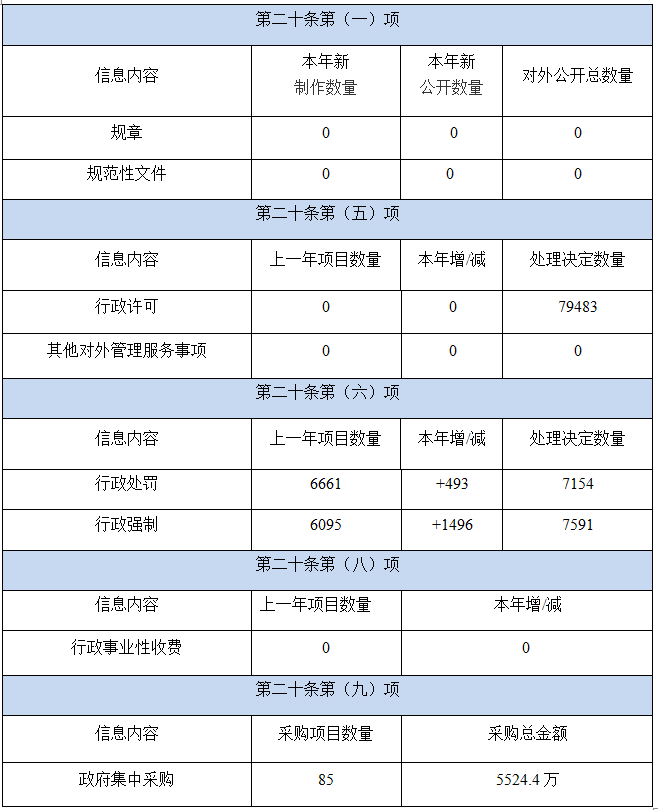 | 第二十条第（一）项 | | | |
|---|---|---|---|
| 信息内容 | 本年新制作数量 | 本年新公开数量 | 对外公开总数量 |
| 规章 | 0 | 0 | 0 |
| 规范性文件 | 0 | 0 | 0 |
| 第二十条第（五）项 | | | |
| 信息内容 | 上一年项目数量 | 本年增/减 | 处理决定数量 |
| 行政许可 | 0 | 0 | 79483 |
| 其他对外管理服务事项 | 0 | 0 | 0 |
| 第二十条第（六）项 | | | |
| 信息内容 | 上一年项目数量 | 本年增/减 | 处理决定数量 |
| 行政处罚 | 6661 | +493 | 7154 |
| 行政强制 | 6095 | +1496 | 7591 |
| 第二十条第（八）项 | | | |
| 信息内容 | 上一年项目数量 | 本年增/减 | |
| 行政事业性收费 | 0 | 0 | |
| 第二十条第（九）项 | | | |
| 信息内容 | 采购项目数量 | 采购总金额 | |
| 政府集中采购 | 85 | 5524.4万 | |